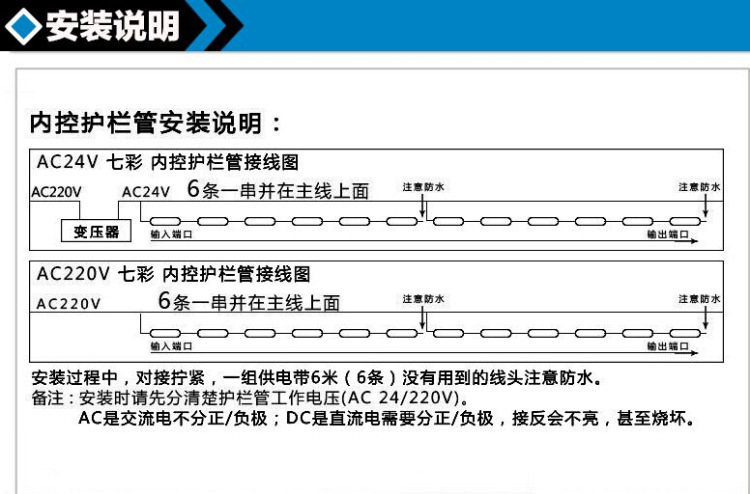 安装说明

内控护栏管安装说明：

AC24V 七彩 内控护栏管接线图

AC220V AC24V 6条一串并在主线上面 注意防水 注意防水

变压器 输入端口 输出端口

AC220V 七彩 内控护栏管接线图

AC220V 6条一串并在主线上面 注意防水 注意防水

输入端口 输出端口

安装过程中，对接拧紧，一组供电带6米（6条）没有用到的线头注意防水。
备注：安装时请先分清楚护栏管工作电压(AC 24/220V)。
AC是交流电不分正/负极；DC是直流电需要分正/负极，接反会不亮，甚至烧坏。